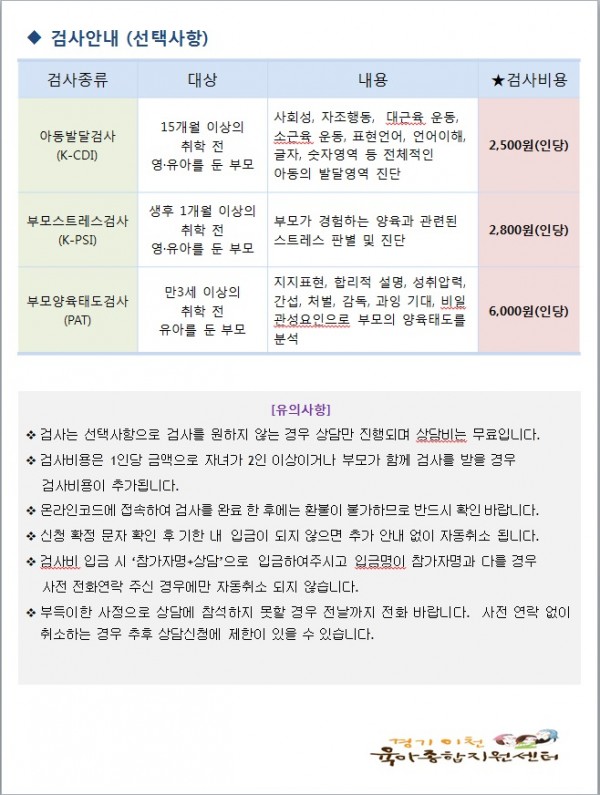 ◆ 검사안내 (선택사항)

| 검사종류 | 대상 | 내용 | ★검사비용 |
|---|---|---|---|
| 아동발달검사 (K-CDI) | 15개월 이상의 취학 전 영·유아를 둔 부모 | 사회성, 자조행동, 대근육 운동, 소근육 운동, 표현언어, 언어이해, 글자, 숫자영역 등 전체적인 아동의 발달영역 진단 | 2,500원(인당) |
| 부모스트레스검사 (K-PSI) | 생후 1개월 이상의 취학 전 영·유아를 둔 부모 | 부모가 경험하는 양육과 관련된 스트레스 판별 및 진단 | 2,800원(인당) |
| 부모양육태도검사 (PAT) | 만3세 이상의 취학 전 유아를 둔 부모 | 지지표현, 합리적 설명, 성취압력, 간섭, 처벌, 감독, 과잉 기대, 비일관성요인으로 부모의 양육태도를 분석 | 6,000원(인당) |

[유의사항]

❖ 검사는 선택사항으로 검사를 원하지 않는 경우 상담만 진행되며 상담비는 무료입니다.

❖ 검사비용은 1인당 금액으로 자녀가 2인 이상이거나 부모가 함께 검사를 받을 경우 검사비용이 추가됩니다.

❖ 온라인코드에 접속하여 검사를 완료 한 후에는 환불이 불가하므로 반드시 확인 바랍니다.

❖ 신청 확정 문자 확인 후 기한 내 입금이 되지 않으면 추가 안내 없이 자동취소 됩니다.

❖ 검사비 입금 시 '참가자명+상담'으로 입금하여주시고 입금명이 참가자명과 다를 경우 사전 전화연락 주신 경우에만 자동취소 되지 않습니다.

❖ 부득이한 사정으로 상담에 참석하지 못할 경우 전날까지 전화 바랍니다. 사전 연락 없이 취소하는 경우 추후 상담신청에 제한이 있을 수 있습니다.

경기 이천
육아종합지원센터